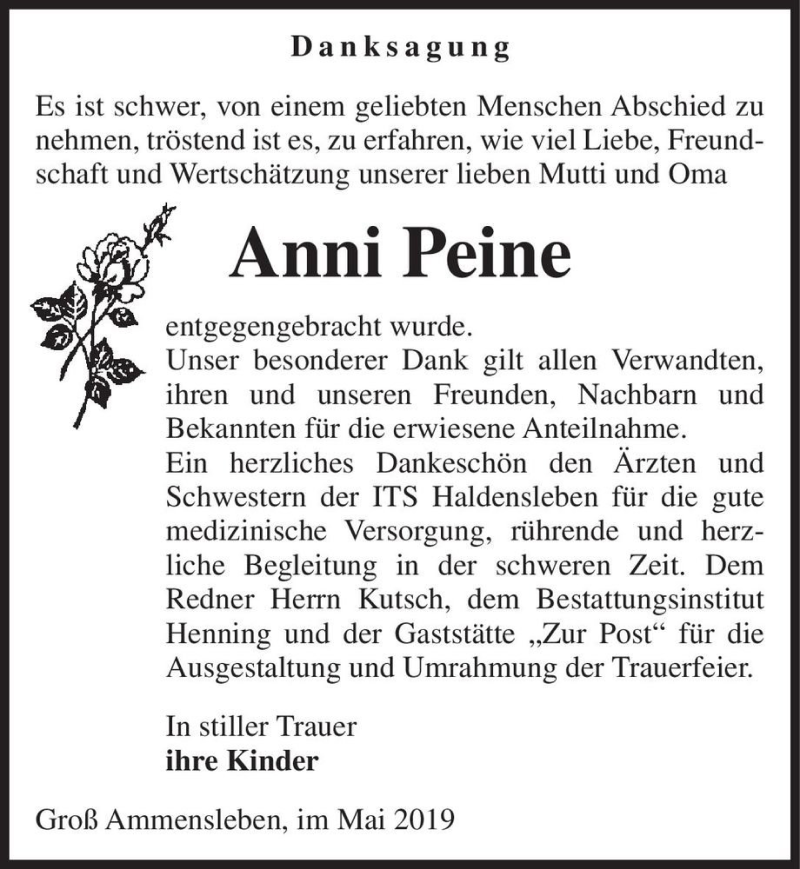 Danksagung

Es ist schwer, von einem geliebten Menschen Abschied zu nehmen, tröstend ist es, zu erfahren, wie viel Liebe, Freundschaft und Wertschätzung unserer lieben Mutti und Oma

Anni Peine

entgegengebracht wurde.
Unser besonderer Dank gilt allen Verwandten, ihren und unseren Freunden, Nachbarn und Bekannten für die erwiesene Anteilnahme.
Ein herzliches Dankeschön den Ärzten und Schwestern der ITS Haldensleben für die gute medizinische Versorgung, rührende und herzliche Begleitung in der schweren Zeit. Dem Redner Herrn Kutsch, dem Bestattungsinstitut Henning und der Gaststätte „Zur Post“ für die Ausgestaltung und Umrahmung der Trauerfeier.

In stiller Trauer
ihre Kinder

Groß Ammensleben, im Mai 2019